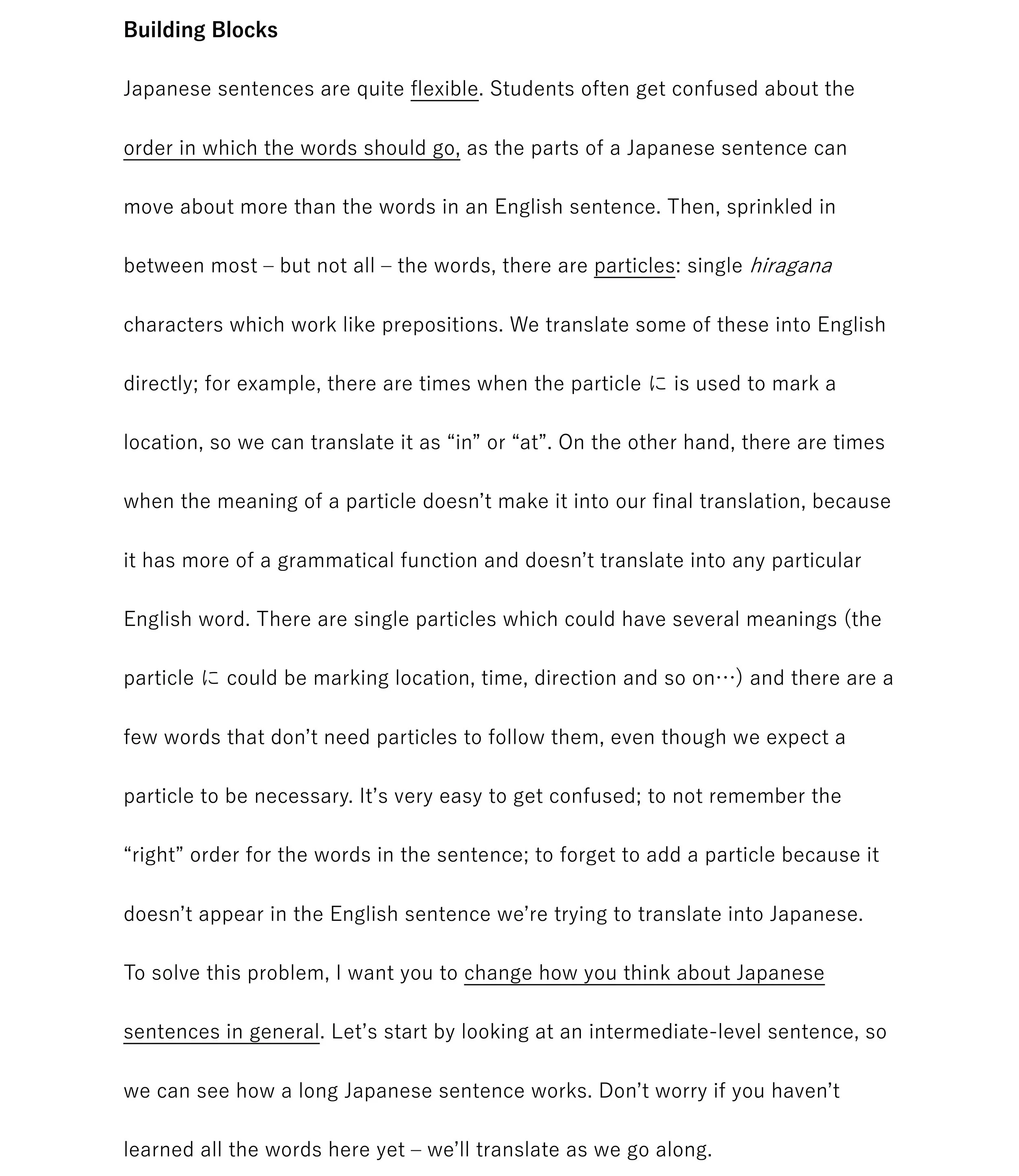 Building Blocks

Japanese sentences are quite flexible. Students often get confused about the order in which the words should go, as the parts of a Japanese sentence can move about more than the words in an English sentence. Then, sprinkled in between most – but not all – the words, there are particles: single hiragana characters which work like prepositions. We translate some of these into English directly; for example, there are times when the particle に is used to mark a location, so we can translate it as “in” or “at”. On the other hand, there are times when the meaning of a particle doesn’t make it into our final translation, because it has more of a grammatical function and doesn’t translate into any particular English word. There are single particles which could have several meanings (the particle に could be marking location, time, direction and so on…) and there are a few words that don’t need particles to follow them, even though we expect a particle to be necessary. It’s very easy to get confused; to not remember the “right” order for the words in the sentence; to forget to add a particle because it doesn’t appear in the English sentence we’re trying to translate into Japanese.

To solve this problem, I want you to change how you think about Japanese sentences in general. Let’s start by looking at an intermediate-level sentence, so we can see how a long Japanese sentence works. Don’t worry if you haven’t learned all the words here yet – we’ll translate as we go along.